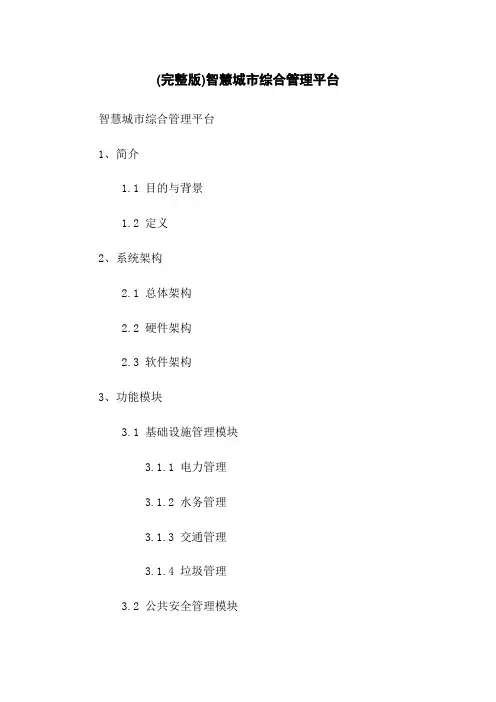 (完整版)智慧城市综合管理平台

智慧城市综合管理平台

1、简介

1.1 目的与背景

1.2 定义

2、系统架构

2.1 总体架构

2.2 硬件架构

2.3 软件架构

3、功能模块

3.1 基础设施管理模块

3.1.1 电力管理

3.1.2 水务管理

3.1.3 交通管理

3.1.4 垃圾管理

3.2 公共安全管理模块